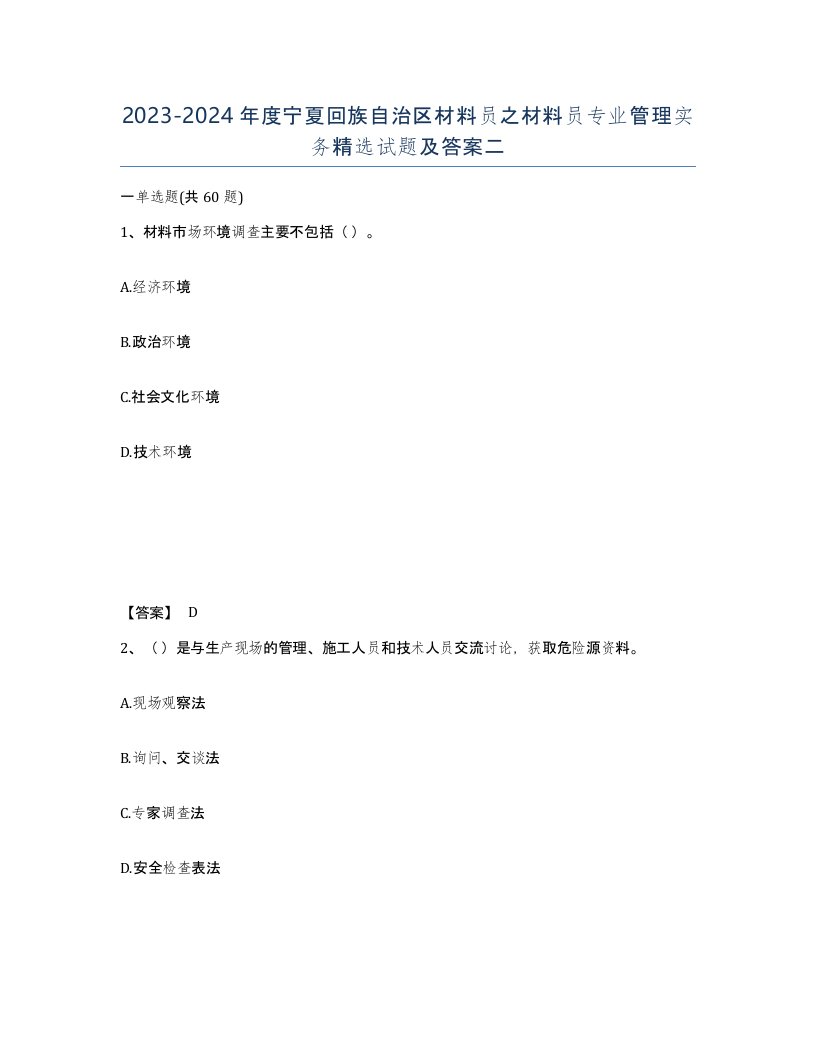 2023-2024年度宁夏回族自治区材料员之材料员专业管理实务精选试题及答案二

一单选题(共60题)

1、材料市场环境调查主要不包括（）。

A.经济环境

B.政治环境

C.社会文化环境

D.技术环境

【答案】 D

2、（）是与生产现场的管理、施工人员和技术人员交流讨论，获取危险源资料。

A.现场观察法

B.询问、交谈法

C.专家调查法

D.安全检查表法